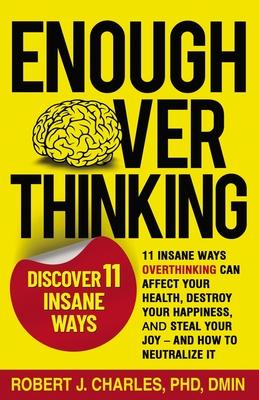 ENOUGH
VER
THINKING

DISCOVER 11 INSANE WAYS

11 INSANE WAYS OVERTHINKING CAN AFFECT YOUR HEALTH, DESTROY YOUR HAPPINESS, AND STEAL YOUR JOY – AND HOW TO NEUTRALIZE IT

ROBERT J. CHARLES, PHD, DMIN